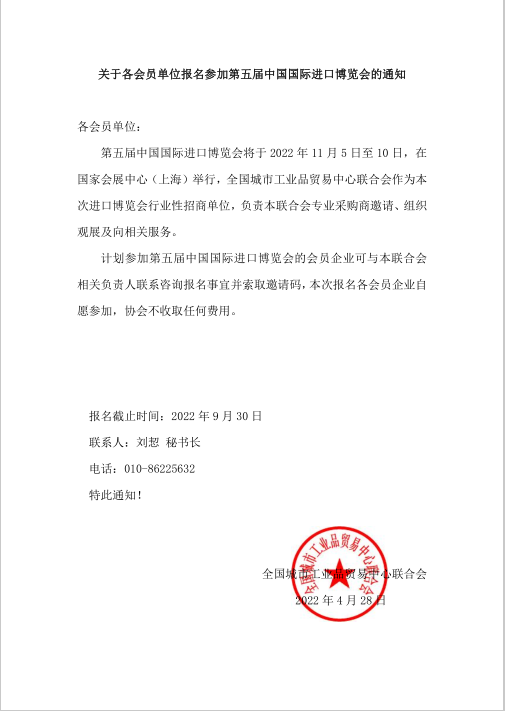 关于各会员单位报名参加第五届中国国际进口博览会的通知

各会员单位：

第五届中国国际进口博览会将于 2022 年 11 月 5 日至 10 日，在国家会展中心（上海）举行，全国城市工业品贸易中心联合会作为本次进口博览会行业性招商单位，负责本联合会专业采购商邀请、组织观展及向相关服务。

计划参加第五届中国国际进口博览会的会员企业可与本联合会相关负责人联系咨询报名事宜并索取邀请码，本次报名各会员企业自愿参加，协会不收取任何费用。

报名截止时间：2022 年 9 月 30 日

联系人：刘恕 秘书长

电话：010-86225632

特此通知！

全国城市工业品贸易中心联合会

全国城市工业品贸易中心联合会

2022 年 4 月 28 日